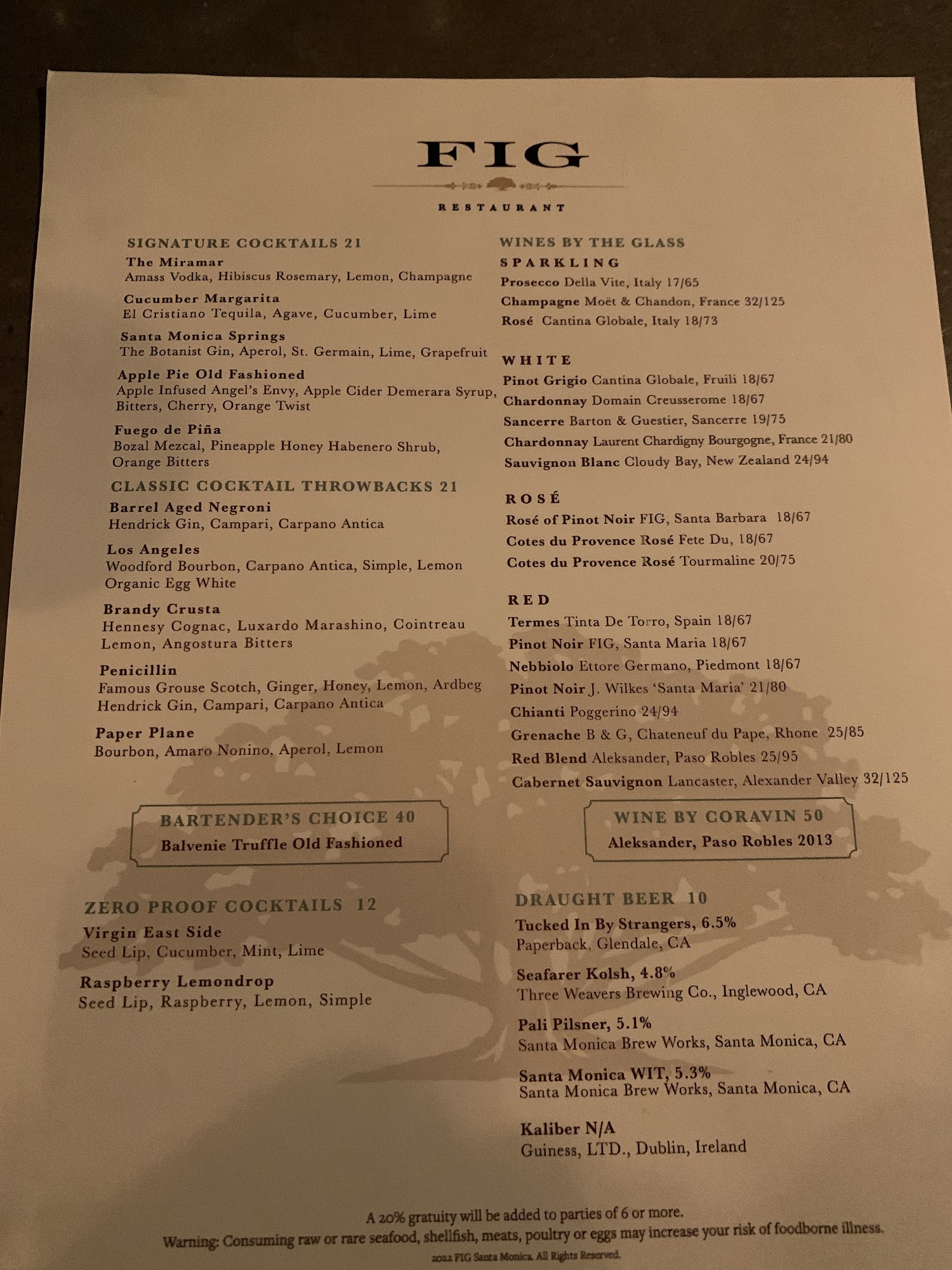 FIG

RESTAURANT

SIGNATURE COCKTAILS 21

The Miramar
Amass Vodka, Hibiscus Rosemary, Lemon, Champagne

Cucumber Margarita
El Cristiano Tequila, Agave, Cucumber, Lime

Santa Monica Springs
The Botanist Gin, Aperol, St. Germain, Lime, Grapefruit

Apple Pie Old Fashioned
Apple Infused Angel's Envy, Apple Cider Demerara Syrup, Bitters, Cherry, Orange Twist

Fuego de Piña
Bozal Mezcal, Pineapple Honey Habenero Shrub, Orange Bitters

CLASSIC COCKTAIL THROWBACKS 21

Barrel Aged Negroni
Hendrick Gin, Campari, Carpano Antica

Los Angeles
Woodford Bourbon, Carpano Antica, Simple, Lemon Organic Egg White

Brandy Crusta
Hennesy Cognac, Luxardo Marashino, Cointreau Lemon, Angostura Bitters

Penicillin
Famous Grouse Scotch, Ginger, Honey, Lemon, Ardbeg Hendrick Gin, Campari, Carpano Antica

Paper Plane
Bourbon, Amaro Nonino, Aperol, Lemon

BARTENDER'S CHOICE 40
Balvenie Truffle Old Fashioned

ZERO PROOF COCKTAILS 12

Virgin East Side
Seed Lip, Cucumber, Mint, Lime

Raspberry Lemondrop
Seed Lip, Raspberry, Lemon, Simple

WINES BY THE GLASS

SPARKLING
Prosecco Della Vite, Italy 17/65
Champagne Moët & Chandon, France 32/125
Rosé Cantina Globale, Italy 18/73

WHITE
Pinot Grigio Cantina Globale, Fruili 18/67
Chardonnay Domain Creusserome 18/67
Sancerre Barton & Guestier, Sancerre 19/75
Chardonnay Laurent Chardigny Bourgogne, France 21/80
Sauvignon Blanc Cloudy Bay, New Zealand 24/94

ROSÉ
Rosé of Pinot Noir FIG, Santa Barbara 18/67
Cotes du Provence Rosé Fete Du, 18/67
Cotes du Provence Rosé Tourmaline 20/75

RED
Termes Tinta De Torro, Spain 18/67
Pinot Noir FIG, Santa Maria 18/67
Nebbiolo Ettore Germano, Piedmont 18/67
Pinot Noir J. Wilkes 'Santa Maria' 21/80
Chianti Poggerino 24/94
Grenache B & G, Chateneuf du Pape, Rhone 25/85
Red Blend Aleksander, Paso Robles 25/95
Cabernet Sauvignon Lancaster, Alexander Valley 32/125

WINE BY CORAVIN 50
Aleksander, Paso Robles 2013

DRAUGHT BEER 10

Tucked In By Strangers, 6.5%
Paperback, Glendale, CA

Seafarer Kolsh, 4.8%
Three Weavers Brewing Co., Inglewood, CA

Pali Pilsner, 5.1%
Santa Monica Brew Works, Santa Monica, CA

Santa Monica WIT, 5.3%
Santa Monica Brew Works, Santa Monica, CA

Kaliber N/A
Guiness, LTD., Dublin, Ireland

A 20% gratuity will be added to parties of 6 or more.
Warning: Consuming raw or rare seafood, shellfish, meats, poultry or eggs may increase your risk of foodborne illness.
2022 FIG Santa Monica. All Rights Reserved.